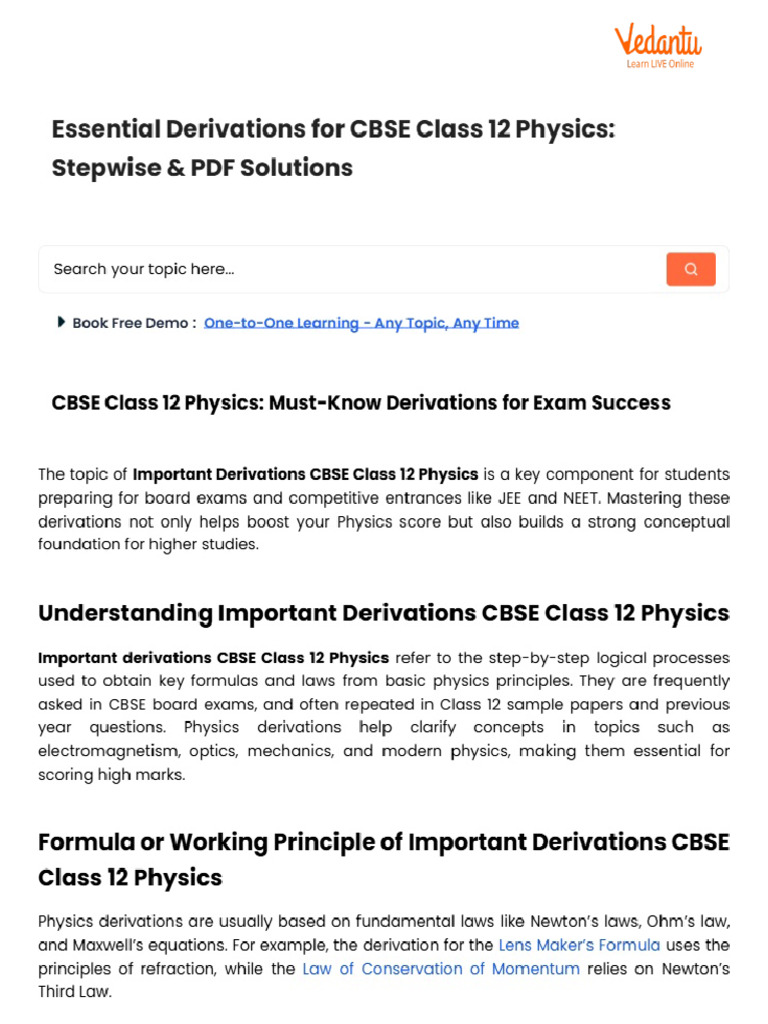 Vedantu
Learn LIVE Online

Essential Derivations for CBSE Class 12 Physics: Stepwise & PDF Solutions

Search your topic here...

Book Free Demo : One-to-One Learning - Any Topic, Any Time

CBSE Class 12 Physics: Must-Know Derivations for Exam Success

The topic of Important Derivations CBSE Class 12 Physics is a key component for students preparing for board exams and competitive entrances like JEE and NEET. Mastering these derivations not only helps boost your Physics score but also builds a strong conceptual foundation for higher studies.

Understanding Important Derivations CBSE Class 12 Physics

Important derivations CBSE Class 12 Physics refer to the step-by-step logical processes used to obtain key formulas and laws from basic physics principles. They are frequently asked in CBSE board exams, and often repeated in Class 12 sample papers and previous year questions. Physics derivations help clarify concepts in topics such as electromagnetism, optics, mechanics, and modern physics, making them essential for scoring high marks.

Formula or Working Principle of Important Derivations CBSE Class 12 Physics

Physics derivations are usually based on fundamental laws like Newton's laws, Ohm's law, and Maxwell's equations. For example, the derivation for the Lens Maker's Formula uses the principles of refraction, while the Law of Conservation of Momentum relies on Newton's Third Law.